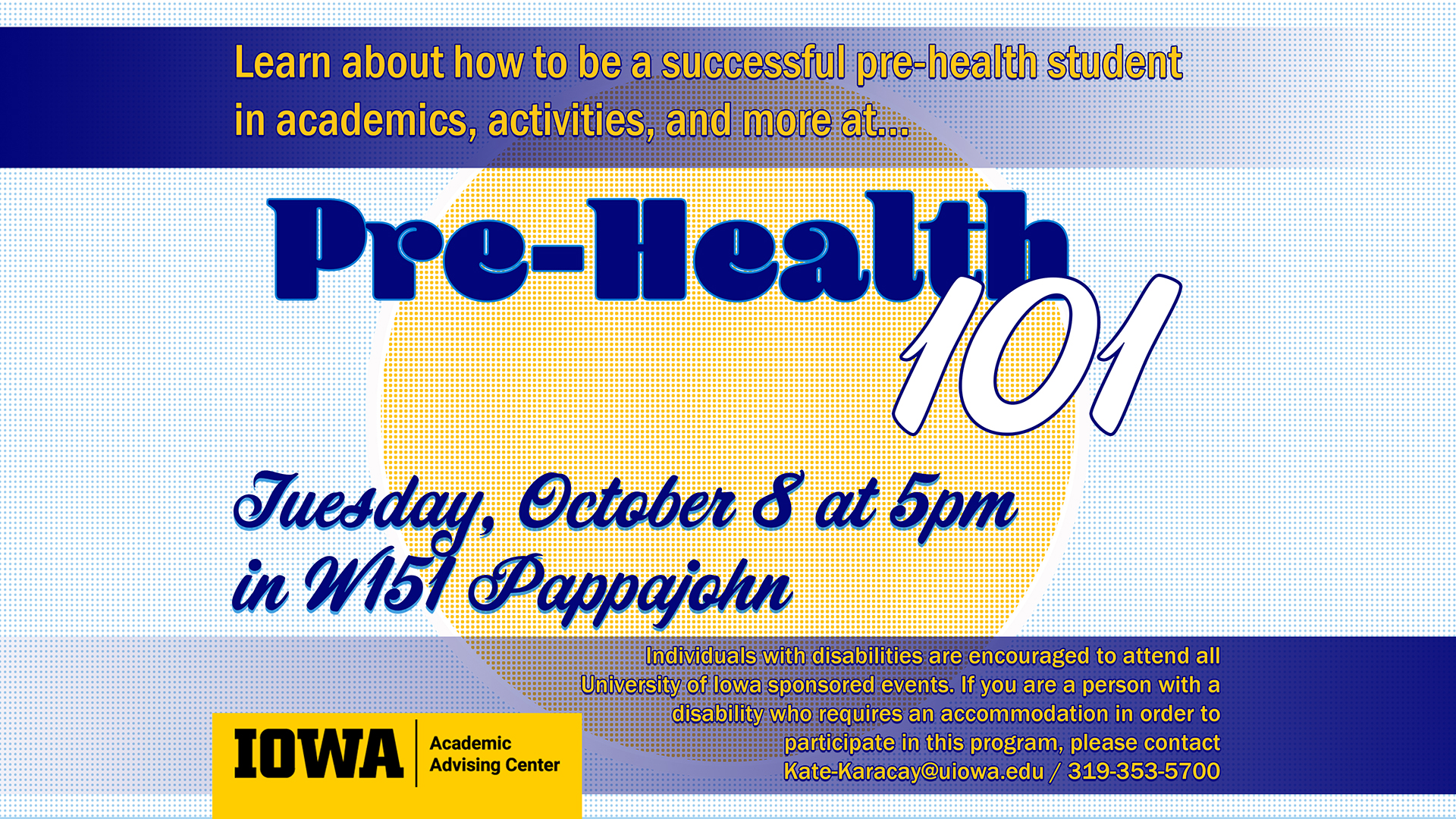 Learn about how to be a successful pre-health student in academics, activities, and more at...

Pre-Health 101

Tuesday, October 8 at 5pm in W151 Pappajohn

Individuals with disabilities are encouraged to attend all University of Iowa sponsored events. If you are a person with a disability who requires an accommodation in order to participate in this program, please contact Kate-Karacay@uiowa.edu / 319-353-5700

IOWA Academic Advising Center